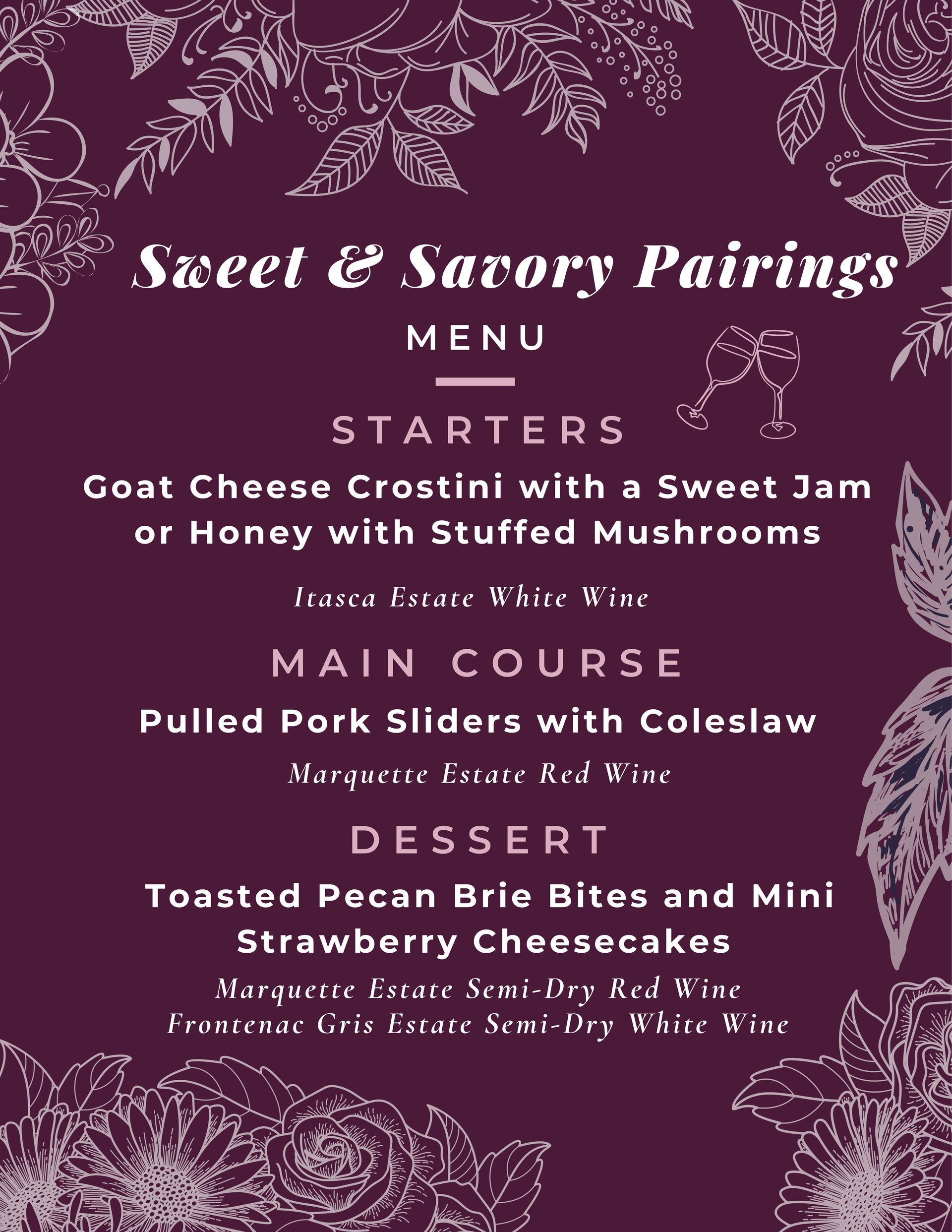 Sweet & Savory Pairings

MENU

STARTERS

Goat Cheese Crostini with a Sweet Jam or Honey with Stuffed Mushrooms

Itasca Estate White Wine

MAIN COURSE

Pulled Pork Sliders with Coleslaw

Marquette Estate Red Wine

DESSERT

Toasted Pecan Brie Bites and Mini Strawberry Cheesecakes

Marquette Estate Semi-Dry Red Wine
Frontenac Gris Estate Semi-Dry White Wine